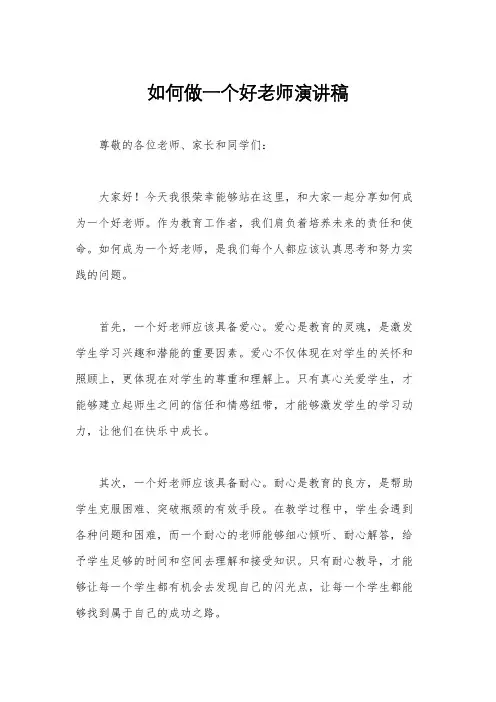 如何做一个好老师演讲稿

尊敬的各位老师、家长和同学们：

大家好！今天我很荣幸能够站在这里，和大家一起分享如何成为一个好老师。作为教育工作者，我们肩负着培养未来的责任和使命。如何成为一个好老师，是我们每个人都应该认真思考和努力实践的问题。

首先，一个好老师应该具备爱心。爱心是教育的灵魂，是激发学生学习兴趣和潜能的重要因素。爱心不仅体现在对学生的关怀和照顾上，更体现在对学生的尊重和理解上。只有真心关爱学生，才能够建立起师生之间的信任和情感纽带，才能够激发学生的学习动力，让他们在快乐中成长。

其次，一个好老师应该具备耐心。耐心是教育的良方，是帮助学生克服困难、突破瓶颈的有效手段。在教学过程中，学生会遇到各种问题和困难，而一个耐心的老师能够细心倾听、耐心解答，给予学生足够的时间和空间去理解和接受知识。只有耐心教导，才能够让每一个学生都有机会去发现自己的闪光点，让每一个学生都能够找到属于自己的成功之路。